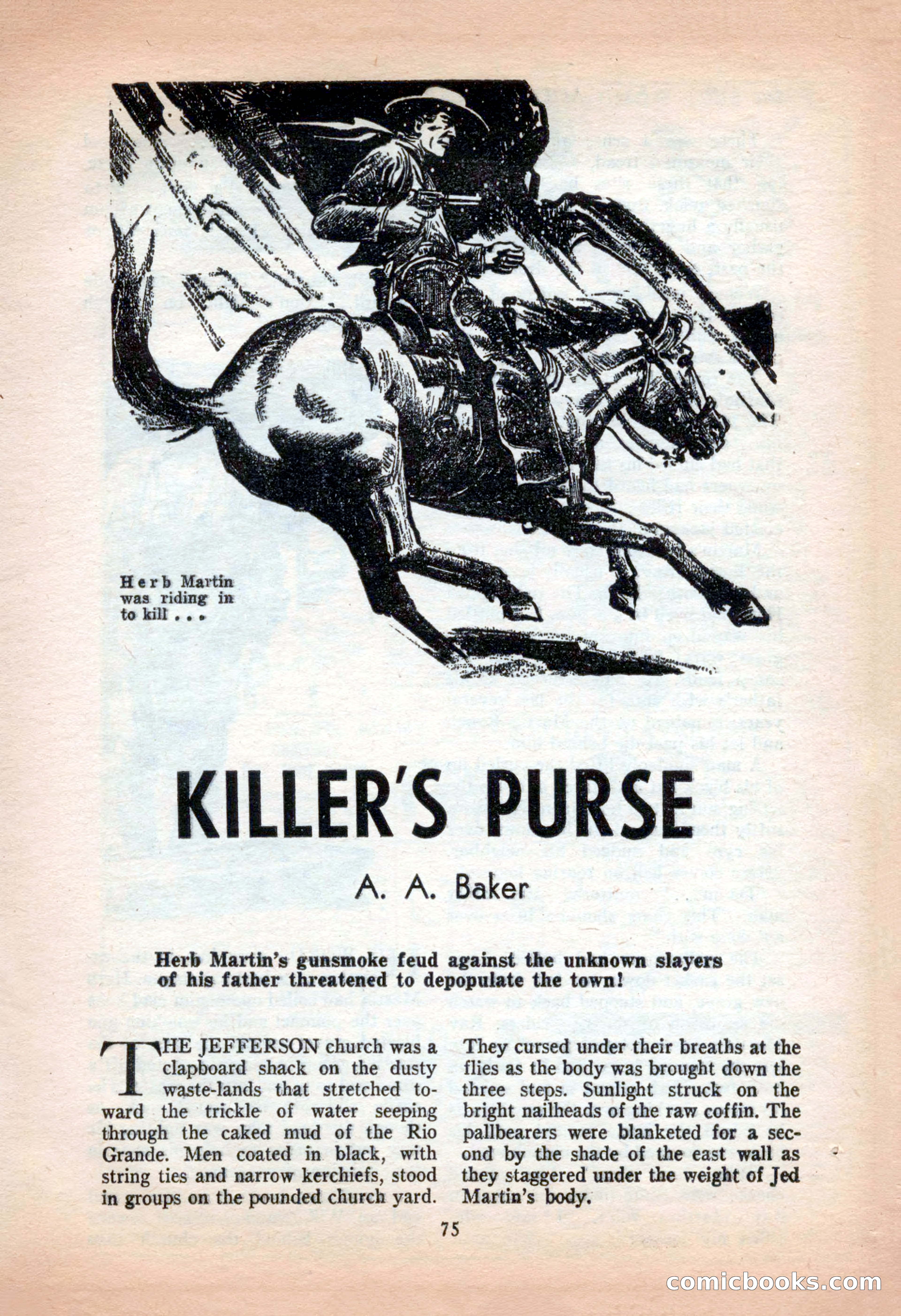 Herb Martin was riding in to kill . . .

KILLER'S PURSE

A. A. Baker

Herb Martin's gunsmoke feud against the unknown slayers of his father threatened to depopulate the town!

THE JEFFERSON church was a clapboard shack on the dusty waste-lands that stretched toward the trickle of water seeping through the caked mud of the Rio Grande. Men coated in black, with string ties and narrow kerchiefs, stood in groups on the pounded church yard.

They cursed under their breaths at the flies as the body was brought down the three steps. Sunlight struck on the bright nailheads of the raw coffin. The pallbearers were blanketed for a second by the shade of the east wall as they staggered under the weight of Jed Martin's body.

75

comicbooks.com